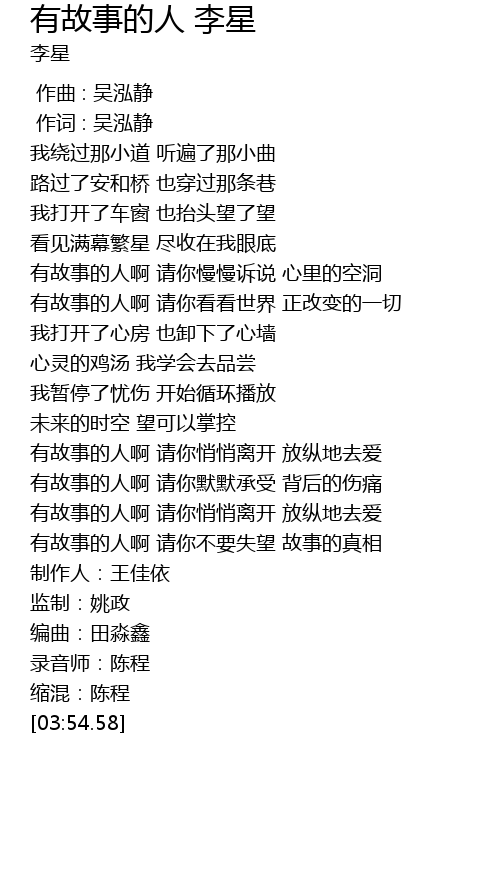 有故事的人 李星
李星

作曲 : 吴泓静
作词 : 吴泓静
我绕过那小道 听遍了那小曲
路过了安和桥 也穿过那条巷
我打开了车窗 也抬头望了望
看见满幕繁星 尽收在我眼底
有故事的人啊 请你慢慢诉说 心里的空洞
有故事的人啊 请你看看世界 正改变的一切
我打开了心房 也卸下了心墙
心灵的鸡汤 我学会去品尝
我暂停了忧伤 开始循环播放
未来的时空 望可以掌控
有故事的人啊 请你悄悄离开 放纵地去爱
有故事的人啊 请你默默承受 背后的伤痛
有故事的人啊 请你悄悄离开 放纵地去爱
有故事的人啊 请你不要失望 故事的真相
制作人：王佳依
监制：姚政
编曲：田淼鑫
录音师：陈程
缩混：陈程
[03:54.58]